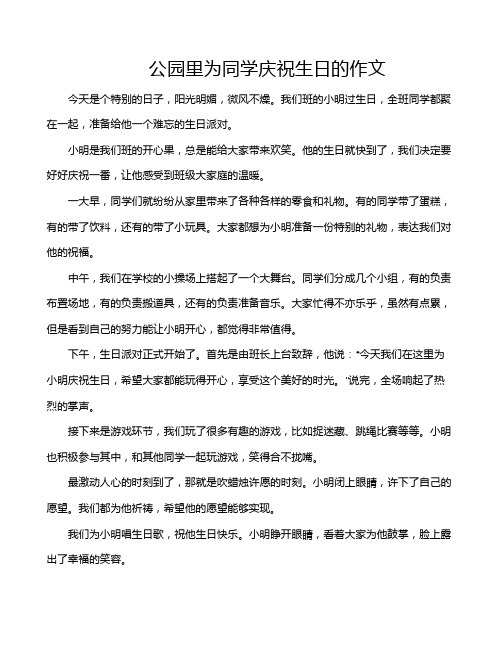 公园里为同学庆祝生日的作文

今天是个特别的日子，阳光明媚，微风不燥。我们班的小明过生日，全班同学都聚在一起，准备给他一个难忘的生日派对。

小明是我们班的开心果，总是能给大家带来欢笑。他的生日就快到了，我们决定要好好庆祝一番，让他感受到班级大家庭的温暖。

一大早，同学们就纷纷从家里带来了各种各样的零食和礼物。有的同学带了蛋糕，有的带了饮料，还有的带了小玩具。大家都想为小明准备一份特别的礼物，表达我们对他的祝福。

中午，我们在学校的小操场上搭起了一个大舞台。同学们分成几个小组，有的负责布置场地，有的负责搬道具，还有的负责准备音乐。大家忙得不亦乐乎，虽然有点累，但是看到自己的努力能让小明开心，都觉得非常值得。

下午，生日派对正式开始了。首先是由班长上台致辞，他说："今天我们在这里为小明庆祝生日，希望大家都能玩得开心，享受这个美好的时光。"说完，全场响起了热烈的掌声。

接下来是游戏环节，我们玩了很多有趣的游戏，比如捉迷藏、跳绳比赛等等。小明也积极参与其中，和其他同学一起玩游戏，笑得合不拢嘴。

最激动人心的时刻到了，那就是吹蜡烛许愿的时刻。小明闭上眼睛，许下了自己的愿望。我们都为他祈祷，希望他的愿望能够实现。

我们为小明唱生日歌，祝他生日快乐。小明睁开眼睛，看着大家为他鼓掌，脸上露出了幸福的笑容。